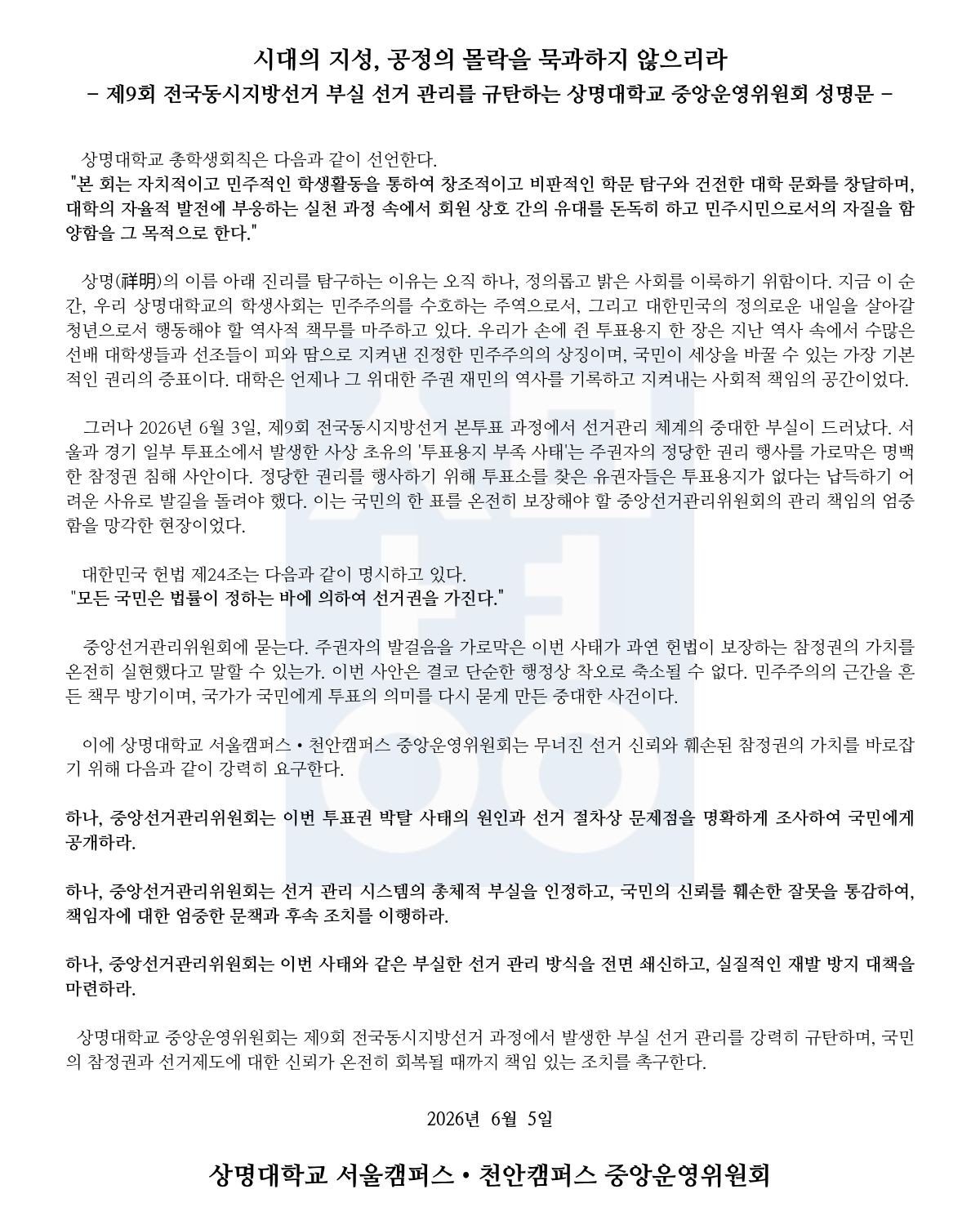 시대의 지성, 공정의 몰락을 묵과하지 않으리라
- 제9회 전국동시지방선거 부실 선거 관리를 규탄하는 상명대학교 중앙운영위원회 성명문 -

상명대학교 총학생회칙은 다음과 같이 선언한다.
"본 회는 자치적이고 민주적인 학생활동을 통하여 창조적이고 비판적인 학문 탐구와 건전한 대학 문화를 창달하며, 대학의 자율적 발전에 부응하는 실천 과정 속에서 회원 상호 간의 유대를 돈독히 하고 민주시민으로서의 자질을 함양함을 그 목적으로 한다."

상명(祥明)의 이름 아래 진리를 탐구하는 이유는 오직 하나, 정의롭고 밝은 사회를 이룩하기 위함이다. 지금 이 순간, 우리 상명대학교의 학생사회는 민주주의를 수호하는 주역으로서, 그리고 대한민국의 정의로운 내일을 살아갈 청년으로서 행동해야 할 역사적 책무를 마주하고 있다. 우리가 손에 쥔 투표용지 한 장은 지난 역사 속에서 수많은 선배 대학생들과 선조들이 피와 땀으로 지켜낸 진정한 민주주의의 상징이며, 국민이 세상을 바꿀 수 있는 가장 기본적인 권리의 증표이다. 대학은 언제나 그 위대한 주권 재민의 역사를 기록하고 지켜내는 사회적 책임의 공간이었다.

그러나 2026년 6월 3일, 제9회 전국동시지방선거 본투표 과정에서 선거관리 체계의 중대한 부실이 드러났다. 서울과 경기 일부 투표소에서 발생한 사상 초유의 '투표용지 부족 사태'는 주권자의 정당한 권리 행사를 가로막은 명백한 참정권 침해 사안이다. 정당한 권리를 행사하기 위해 투표소를 찾은 유권자들은 투표용지가 없다는 납득하기 어려운 사유로 발길을 돌려야 했다. 이는 국민의 한 표를 온전히 보장해야 할 중앙선거관리위원회의 관리 책임의 엄중함을 망각한 현장이었다.

대한민국 헌법 제24조는 다음과 같이 명시하고 있다.
"모든 국민은 법률이 정하는 바에 의하여 선거권을 가진다."

중앙선거관리위원회에 묻는다. 주권자의 발걸음을 가로막은 이번 사태가 과연 헌법이 보장하는 참정권의 가치를 온전히 실현했다고 말할 수 있는가. 이번 사안은 결코 단순한 행정상 착오로 축소될 수 없다. 민주주의의 근간을 흔든 책무 방기이며, 국가가 국민에게 투표의 의미를 다시 묻게 만든 중대한 사건이다.

이에 상명대학교 서울캠퍼스 • 천안캠퍼스 중앙운영위원회는 무너진 선거 신뢰와 훼손된 참정권의 가치를 바로잡기 위해 다음과 같이 강력히 요구한다.

하나, 중앙선거관리위원회는 이번 투표권 박탈 사태의 원인과 선거 절차상 문제점을 명확하게 조사하여 국민에게 공개하라.

하나, 중앙선거관리위원회는 선거 관리 시스템의 총체적 부실을 인정하고, 국민의 신뢰를 훼손한 잘못을 통감하여, 책임자에 대한 엄중한 문책과 후속 조치를 이행하라.

하나, 중앙선거관리위원회는 이번 사태와 같은 부실한 선거 관리 방식을 전면 쇄신하고, 실질적인 재발 방지 대책을 마련하라.

상명대학교 중앙운영위원회는 제9회 전국동시지방선거 과정에서 발생한 부실 선거 관리를 강력히 규탄하며, 국민의 참정권과 선거제도에 대한 신뢰가 온전히 회복될 때까지 책임 있는 조치를 촉구한다.

2026년 6월 5일

상명대학교 서울캠퍼스 • 천안캠퍼스 중앙운영위원회